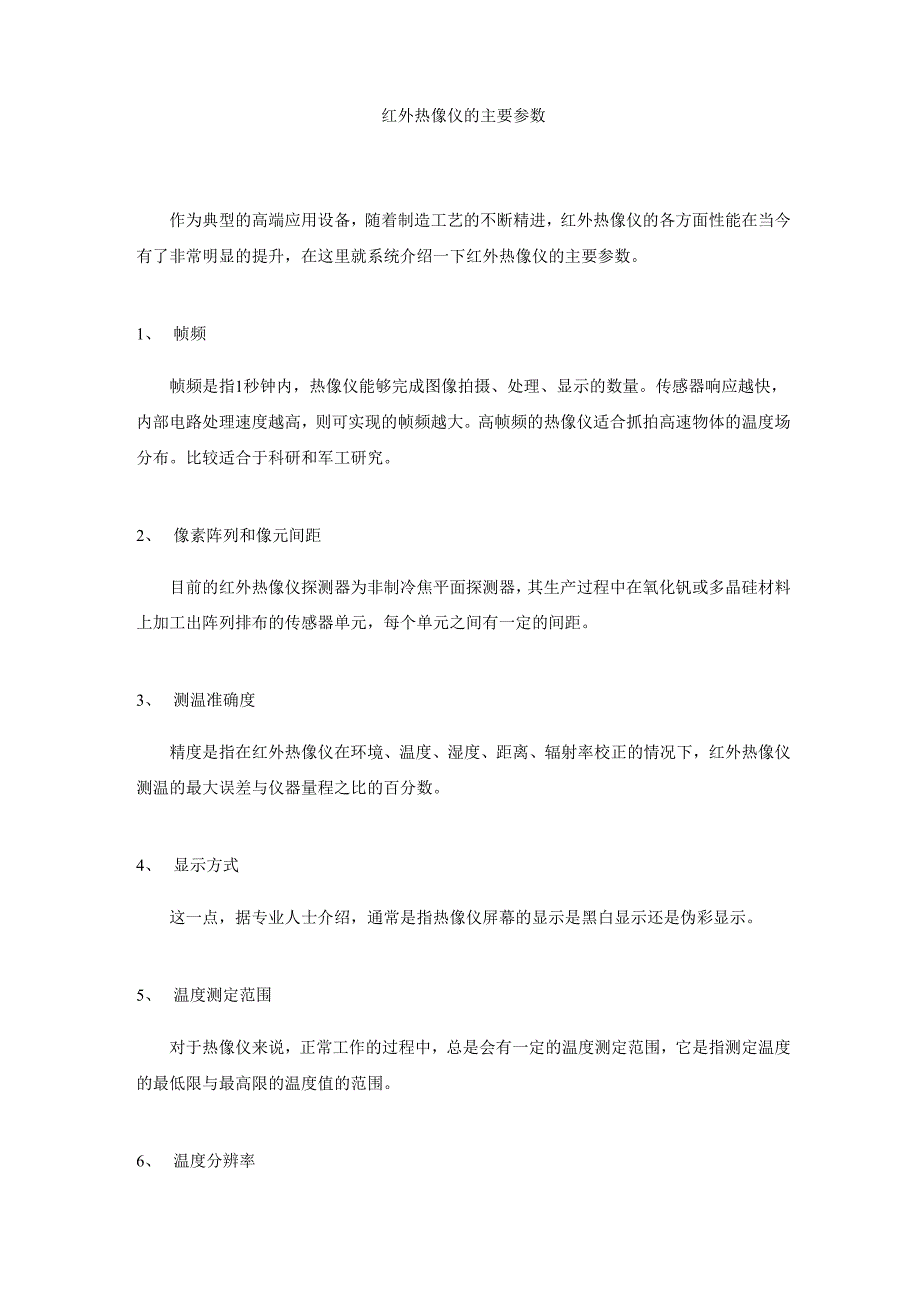 红外热像仪的主要参数

作为典型的高端应用设备，随着制造工艺的不断精进，红外热像仪的各方面性能在当今有了非常明显的提升，在这里就系统介绍一下红外热像仪的主要参数。

1、 帧频

帧频是指1秒钟内，热像仪能够完成图像拍摄、处理、显示的数量。传感器响应越快，内部电路处理速度越高，则可实现的帧频越大。高帧频的热像仪适合抓拍高速物体的温度场分布。比较适合于科研和军工研究。

2、 像素阵列和像元间距

目前的红外热像仪探测器为非制冷焦平面探测器，其生产过程中在氧化钒或多晶硅材料上加工出阵列排布的传感器单元，每个单元之间有一定的间距。

3、 测温准确度

精度是指在红外热像仪在环境、温度、湿度、距离、辐射率校正的情况下，红外热像仪测温的最大误差与仪器量程之比的百分数。

4、 显示方式

这一点，据专业人士介绍，通常是指热像仪屏幕的显示是黑白显示还是伪彩显示。

5、 温度测定范围

对于热像仪来说，正常工作的过程中，总是会有一定的温度测定范围，它是指测定温度的最低限与最高限的温度值的范围。

6、 温度分辨率